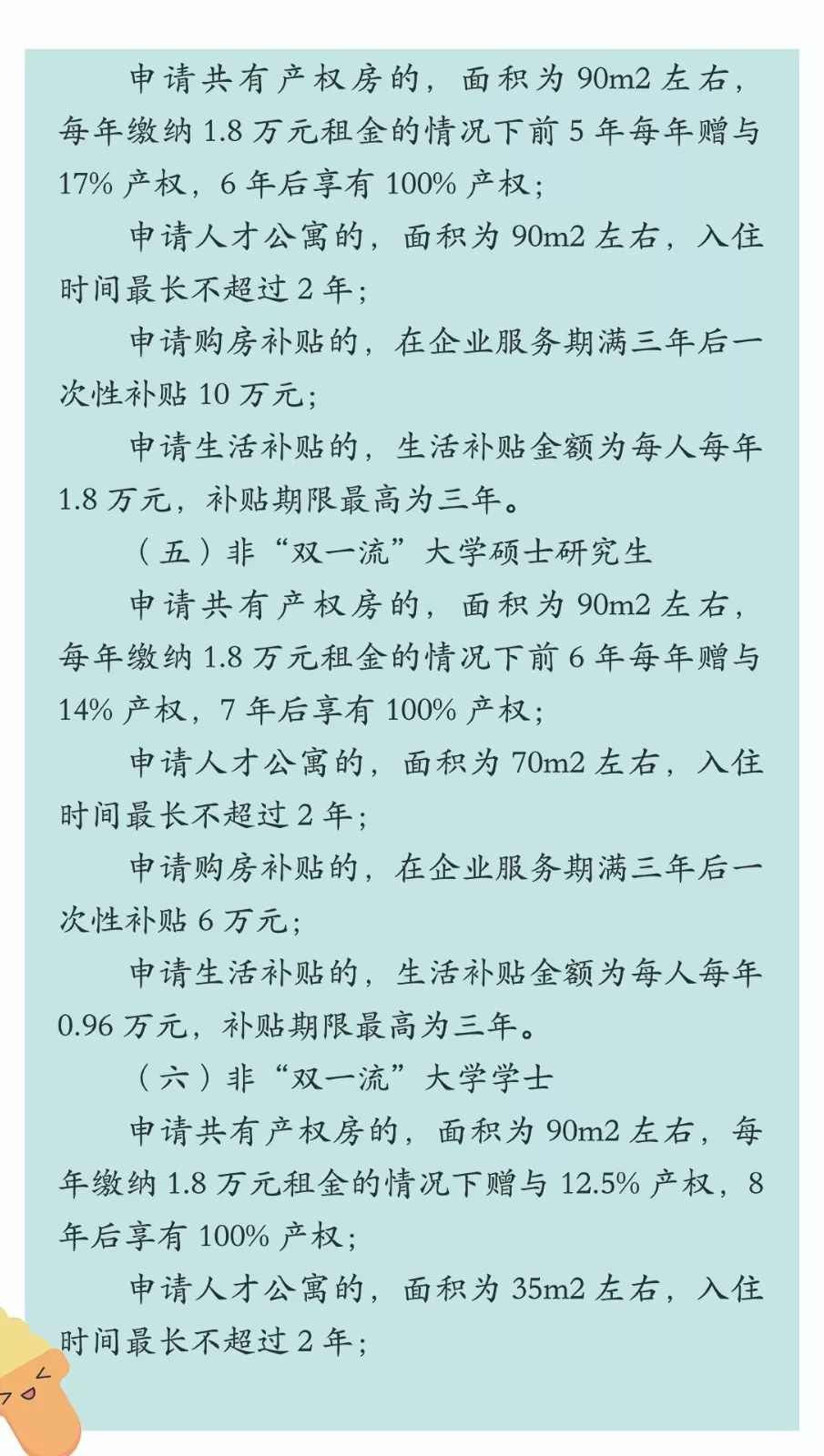 申请共有产权房的，面积为 90m2 左右，每年缴纳 1.8 万元租金的情况下前 5 年每年赠与 17% 产权，6 年后享有 100% 产权；

申请人才公寓的，面积为 90m2 左右，入住时间最长不超过 2 年；

申请购房补贴的，在企业服务期满三年后一次性补贴 10 万元；

申请生活补贴的，生活补贴金额为每人每年 1.8 万元，补贴期限最高为三年。

（五）非“双一流”大学硕士研究生

申请共有产权房的，面积为 90m2 左右，每年缴纳 1.8 万元租金的情况下前 6 年每年赠与 14% 产权，7 年后享有 100% 产权；

申请人才公寓的，面积为 70m2 左右，入住时间最长不超过 2 年；

申请购房补贴的，在企业服务期满三年后一次性补贴 6 万元；

申请生活补贴的，生活补贴金额为每人每年 0.96 万元，补贴期限最高为三年。

（六）非“双一流”大学学士

申请共有产权房的，面积为 90m2 左右，每年缴纳 1.8 万元租金的情况下赠与 12.5% 产权，8 年后享有 100% 产权；

申请人才公寓的，面积为 35m2 左右，入住时间最长不超过 2 年；